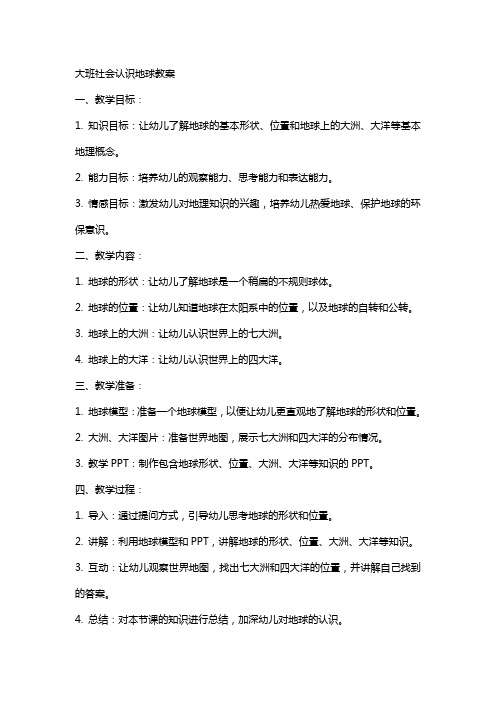 大班社会认识地球教案

一、教学目标：

1. 知识目标：让幼儿了解地球的基本形状、位置和地球上的大洲、大洋等基本地理概念。

2. 能力目标：培养幼儿的观察能力、思考能力和表达能力。

3. 情感目标：激发幼儿对地理知识的兴趣，培养幼儿热爱地球、保护地球的环保意识。

二、教学内容：

1. 地球的形状：让幼儿了解地球是一个稍扁的不规则球体。

2. 地球的位置：让幼儿知道地球在太阳系中的位置，以及地球的自转和公转。

3. 地球上的大洲：让幼儿认识世界上的七大洲。

4. 地球上的大洋：让幼儿认识世界上的四大洋。

三、教学准备：

1. 地球模型：准备一个地球模型，以便让幼儿更直观地了解地球的形状和位置。

2. 大洲、大洋图片：准备世界地图，展示七大洲和四大洋的分布情况。

3. 教学 PPT：制作包含地球形状、位置、大洲、大洋等知识的 PPT。

四、教学过程：

1. 导入：通过提问方式，引导幼儿思考地球的形状和位置。

2. 讲解：利用地球模型和 PPT，讲解地球的形状、位置、大洲、大洋等知识。

3. 互动：让幼儿观察世界地图，找出七大洲和四大洋的位置，并讲解自己找到的答案。

4. 总结：对本节课的知识进行总结，加深幼儿对地球的认识。